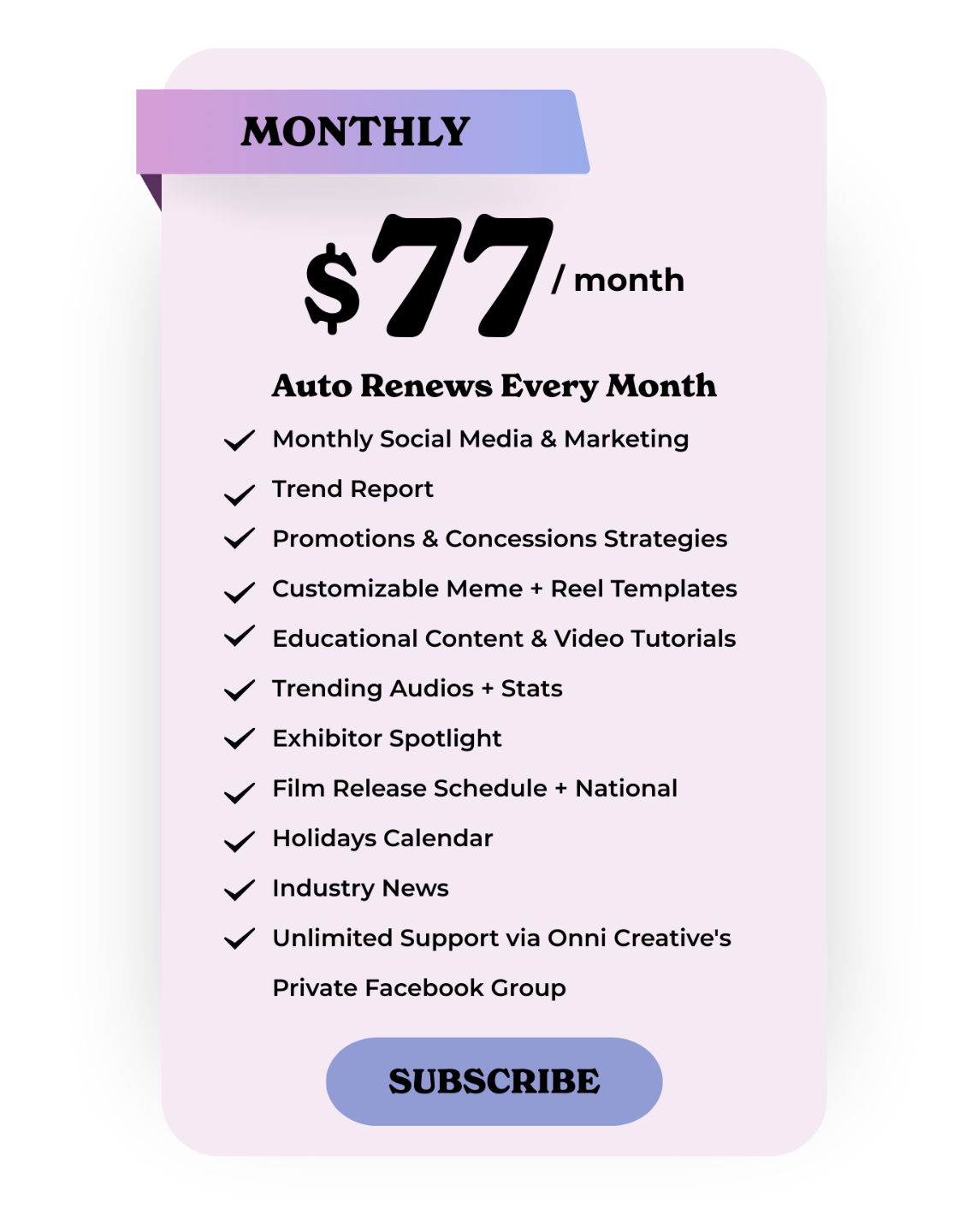 MONTHLY

$77 / month

Auto Renews Every Month

✓ Monthly Social Media & Marketing
✓ Trend Report
✓ Promotions & Concessions Strategies
✓ Customizable Meme + Reel Templates
✓ Educational Content & Video Tutorials
✓ Trending Audios + Stats
✓ Exhibitor Spotlight
✓ Film Release Schedule + National
✓ Holidays Calendar
✓ Industry News
✓ Unlimited Support via Onni Creative's Private Facebook Group

SUBSCRIBE